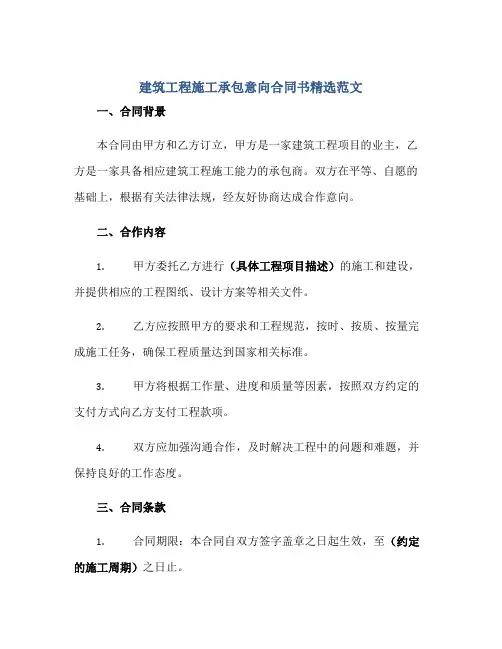 建筑工程施工承包意向合同书精选范文

一、合同背景

本合同由甲方和乙方订立，甲方是一家建筑工程项目的业主，乙方是一家具备相应建筑工程施工能力的承包商。双方在平等、自愿的基础上，根据有关法律法规，经友好协商达成合作意向。

二、合作内容

1. 甲方委托乙方进行（具体工程项目描述）的施工和建设，并提供相应的工程图纸、设计方案等相关文件。

2. 乙方应按照甲方的要求和工程规范，按时、按质、按量完成施工任务，确保工程质量达到国家相关标准。

3. 甲方将根据工作量、进度和质量等因素，按照双方约定的支付方式向乙方支付工程款项。

4. 双方应加强沟通合作，及时解决工程中的问题和难题，并保持良好的工作态度。

三、合同条款

1. 合同期限：本合同自双方签字盖章之日起生效，至（约定的施工周期）之日止。